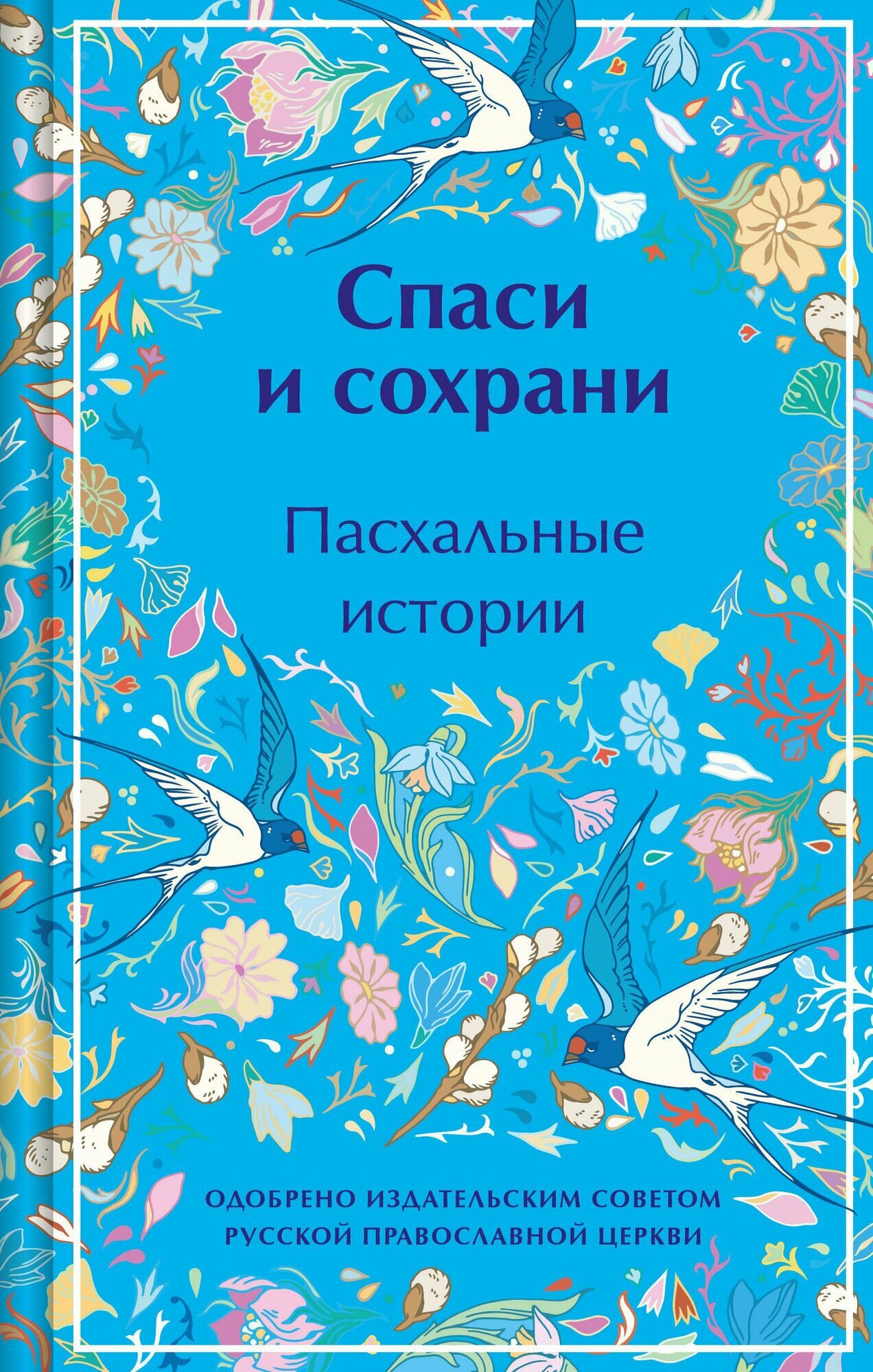 Спаси и сохрани

Пасхальные истории

ОДОБРЕНО ИЗДАТЕЛЬСКИМ СОВЕТОМ РУССКОЙ ПРАВОСЛАВНОЙ ЦЕРКВИ